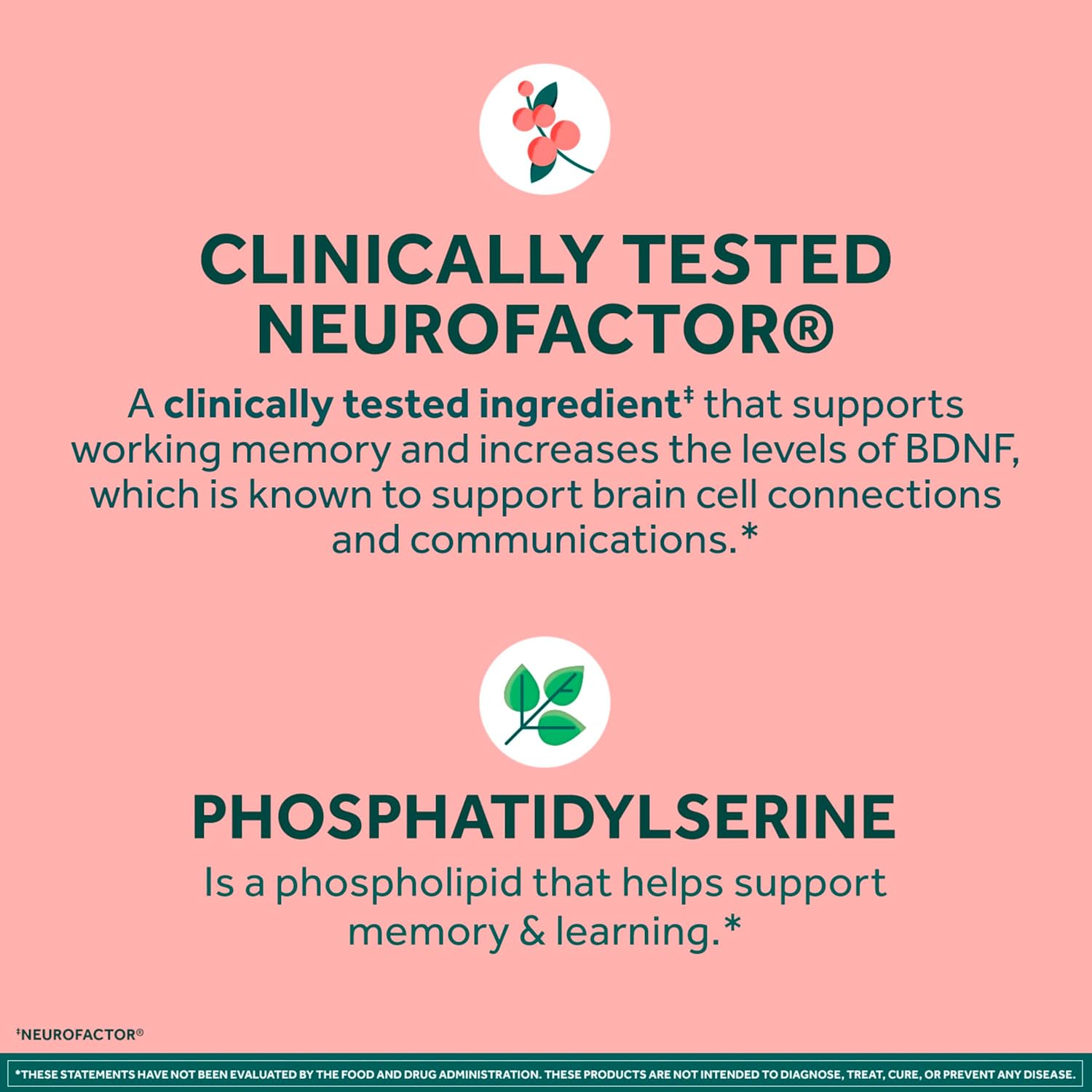 CLINICALLY TESTED NEUROFACTOR®

A clinically tested ingredient$^{‡}$ that supports working memory and increases the levels of BDNF, which is known to support brain cell connections and communications.*

PHOSPHATIDYLSERINE

Is a phospholipid that helps support memory & learning.*

$^{‡}$NEUROFACTOR®

*THESE STATEMENTS HAVE NOT BEEN EVALUATED BY THE FOOD AND DRUG ADMINISTRATION. THESE PRODUCTS ARE NOT INTENDED TO DIAGNOSE, TREAT, CURE, OR PREVENT ANY DISEASE.